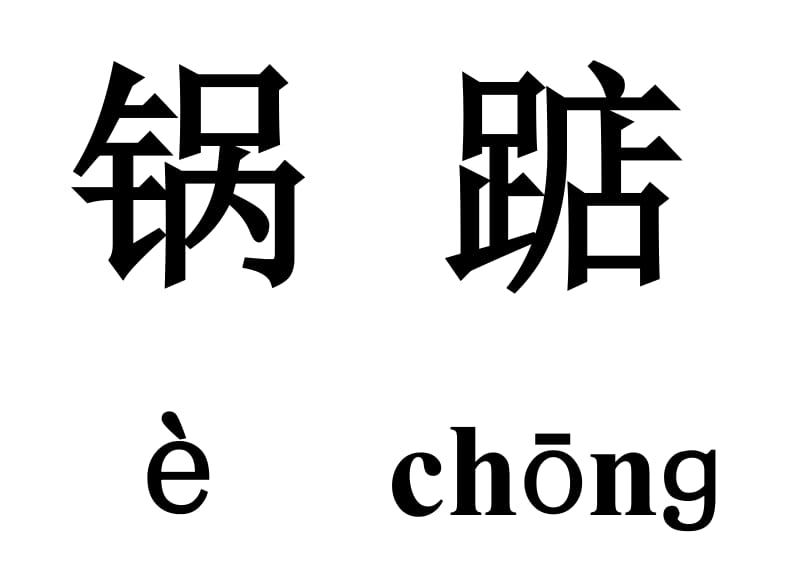 锅 踮

è chōng